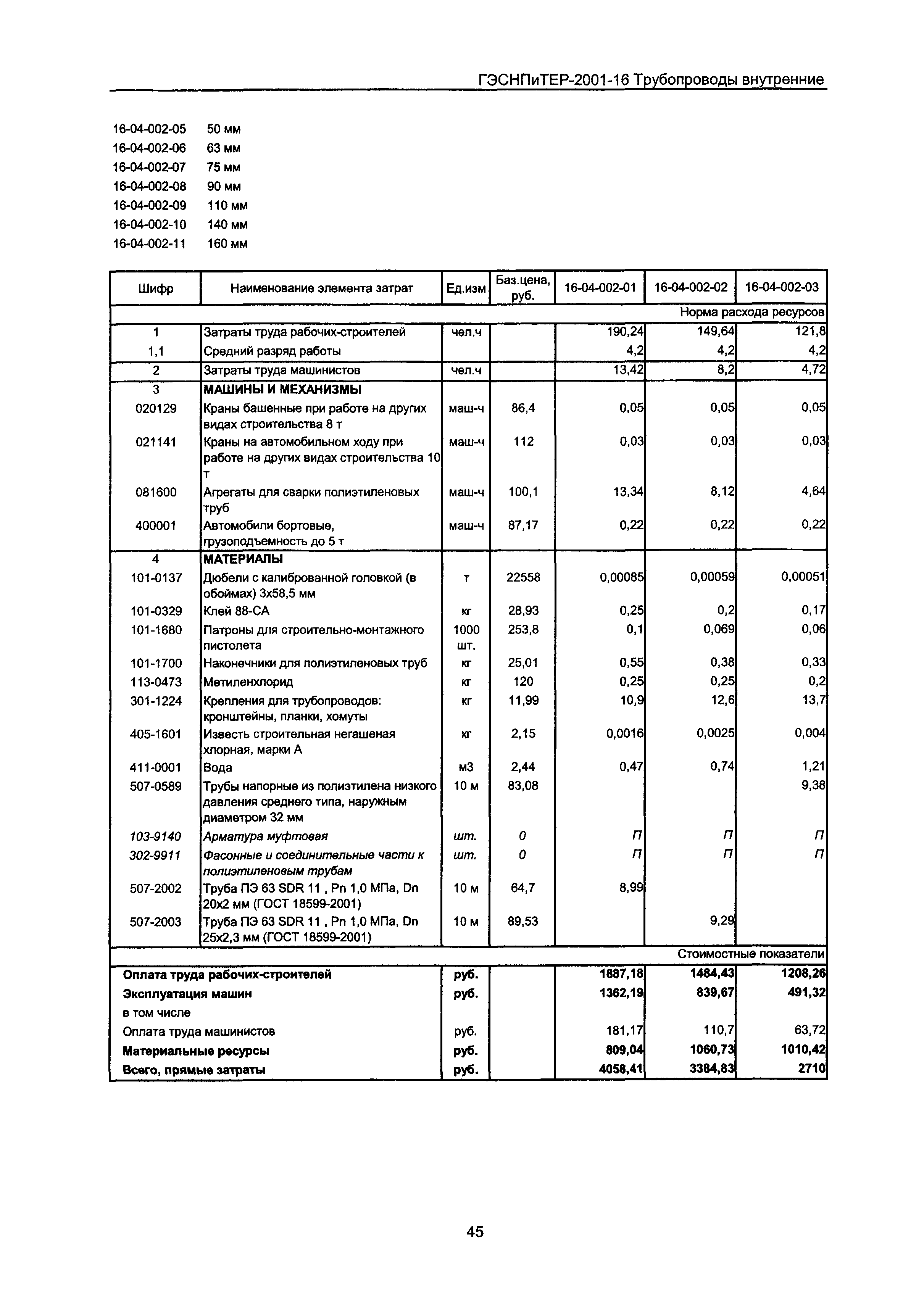 ГЭСНПиТЕР-2001-16 Трубопроводы внутренние

16-04-002-05 50 мм
16-04-002-06 63 мм
16-04-002-07 75 мм
16-04-002-08 90 мм
16-04-002-09 110 мм
16-04-002-10 140 мм
16-04-002-11 160 мм

| Шифр | Наименование элемента затрат | Ед.изм | Баз.цена, руб. | 16-04-002-01 | 16-04-002-02 | 16-04-002-03 |
|---|---|---|---|---|---|---|
| | | | | | | Норма расхода ресурсов |
| 1 | Затраты труда рабочих-строителей | чел.ч | | 190,24 | 149,64 | 121,8 |
| 1,1 | Средний разряд работы | | | 4,2 | 4,2 | 4,2 |
| 2 | Затраты труда машинистов | чел.ч | | 13,42 | 8,2 | 4,72 |
| 3 | МАШИНЫ И МЕХАНИЗМЫ | | | | | |
| 020129 | Краны башенные при работе на других видах строительства 8 т | маш-ч | 86,4 | 0,05 | 0,05 | 0,05 |
| 021141 | Краны на автомобильном ходу при работе на других видах строительства 10 т | маш-ч | 112 | 0,03 | 0,03 | 0,03 |
| 081600 | Агрегаты для сварки полиэтиленовых труб | маш-ч | 100,1 | 13,34 | 8,12 | 4,64 |
| 400001 | Автомобили бортовые, грузоподъемность до 5 т | маш-ч | 87,17 | 0,22 | 0,22 | 0,22 |
| 4 | МАТЕРИАЛЫ | | | | | |
| 101-0137 | Дюбели с калиброванной головкой (в обоймах) 3х58,5 мм | т | 22558 | 0,00085 | 0,00059 | 0,00051 |
| 101-0329 | Клей 88-СА | кг | 28,93 | 0,25 | 0,2 | 0,17 |
| 101-1680 | Патроны для строительно-монтажного пистолета | 1000 шт. | 253,8 | 0,1 | 0,069 | 0,06 |
| 101-1700 | Наконечники для полиэтиленовых труб | кг | 25,01 | 0,55 | 0,38 | 0,33 |
| 113-0473 | Метиленхлорид | кг | 120 | 0,25 | 0,25 | 0,2 |
| 301-1224 | Крепления для трубопроводов: кронштейны, планки, хомуты | кг | 11,99 | 10,9 | 12,6 | 13,7 |
| 405-1601 | Известь строительная негашеная хлорная, марки А | кг | 2,15 | 0,0016 | 0,0025 | 0,004 |
| 411-0001 | Вода | м3 | 2,44 | 0,47 | 0,74 | 1,21 |
| 507-0589 | Трубы напорные из полиэтилена низкого давления среднего типа, наружным диаметром 32 мм | 10 м | 83,08 | | | 9,38 |
| 103-9140 | Арматура муфтовая | шт. | 0 | П | П | П |
| 302-9911 | Фасонные и соединительные части к полиэтиленовым трубам | шт. | 0 | П | П | П |
| 507-2002 | Труба ПЭ 63 SDR 11 , Pn 1,0 МПа, Dn 20х2 мм (ГОСТ 18599-2001) | 10 м | 64,7 | 8,99 | | |
| 507-2003 | Труба ПЭ 63 SDR 11 , Pn 1,0 МПа, Dn 25х2,3 мм (ГОСТ 18599-2001) | 10 м | 89,53 | | 9,29 | |
| | | | | | | Стоимостные показатели |
| Оплата труда рабочих-строителей | | руб. | | 1887,18 | 1484,43 | 1208,26 |
| Эксплуатация машин | | руб. | | 1362,19 | 839,67 | 491,32 |
| в том числе | | | | | | |
| Оплата труда машинистов | | руб. | | 181,17 | 110,7 | 63,72 |
| Материальные ресурсы | | руб. | | 809,04 | 1060,73 | 1010,42 |
| Всего, прямые затраты | | руб. | | 4058,41 | 3384,83 | 2710 |

45